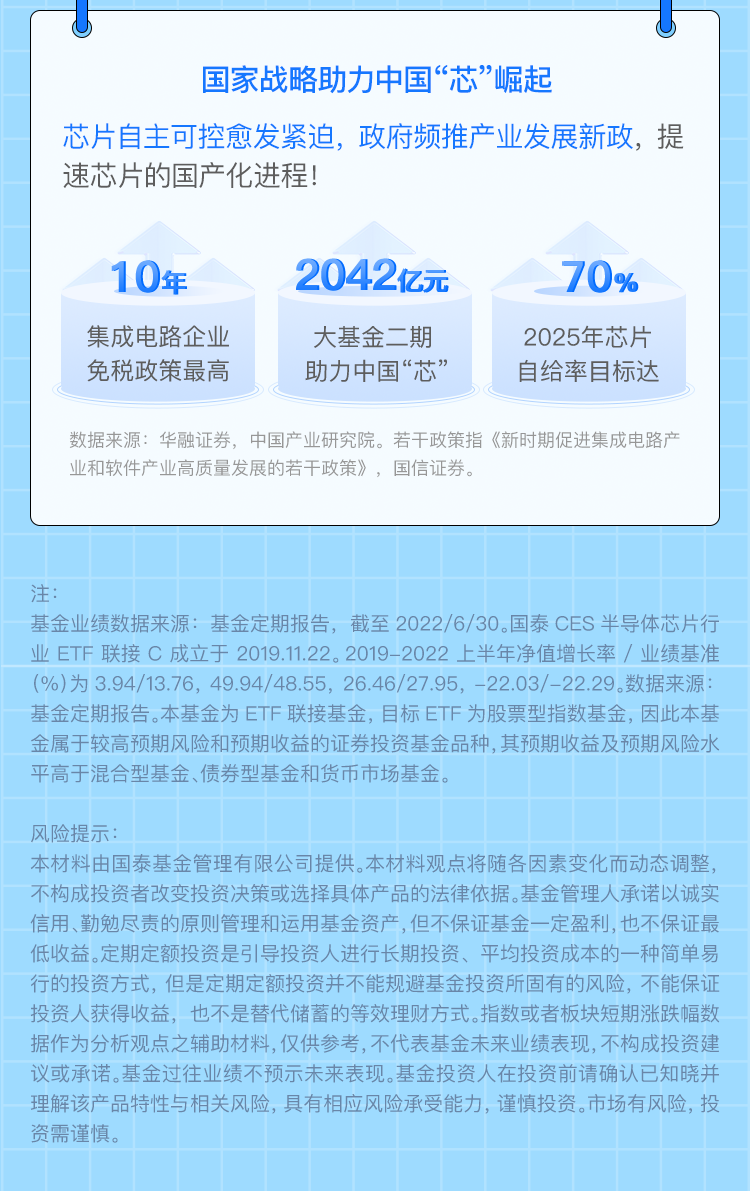 国家战略助力中国“芯”崛起

芯片自主可控愈发紧迫，政府频推产业发展新政，提速芯片的国产化进程！

10年
集成电路企业
免税政策最高

2042亿元
大基金二期
助力中国“芯”

70%
2025年芯片
自给率目标达

数据来源：华融证券，中国产业研究院。若干政策指《新时期促进集成电路产业和软件产业高质量发展的若干政策》，国信证券。

注：
基金业绩数据来源：基金定期报告，截至2022/6/30。国泰CES半导体芯片行业ETF联接C成立于2019.11.22。2019-2022上半年净值增长率/业绩基准(%)为3.94/13.76，49.94/48.55，26.46/27.95，-22.03/-22.29。数据来源：基金定期报告。本基金为ETF联接基金，目标ETF为股票型指数基金，因此本基金属于较高预期风险和预期收益的证券投资基金品种，其预期收益及预期风险水平高于混合型基金、债券型基金和货币市场基金。

风险提示：
本材料由国泰基金管理有限公司提供。本材料观点将随各因素变化而动态调整，不构成投资者改变投资决策或选择具体产品的法律依据。基金管理人承诺以诚实信用、勤勉尽责的原则管理和运用基金资产，但不保证基金一定盈利，也不保证最低收益。定期定额投资是引导投资人进行长期投资、平均投资成本的一种简单易行的投资方式，但是定期定额投资并不能规避基金投资所固有的风险，不能保证投资人获得收益，也不是替代储蓄的等效理财方式。指数或者板块短期涨跌幅数据作为分析观点之辅助材料，仅供参考，不代表基金未来业绩表现，不构成投资建议或承诺。基金过往业绩不预示未来表现。基金投资人在投资前请确认已知晓并理解该产品特性与相关风险，具有相应风险承受能力，谨慎投资。市场有风险，投资需谨慎。